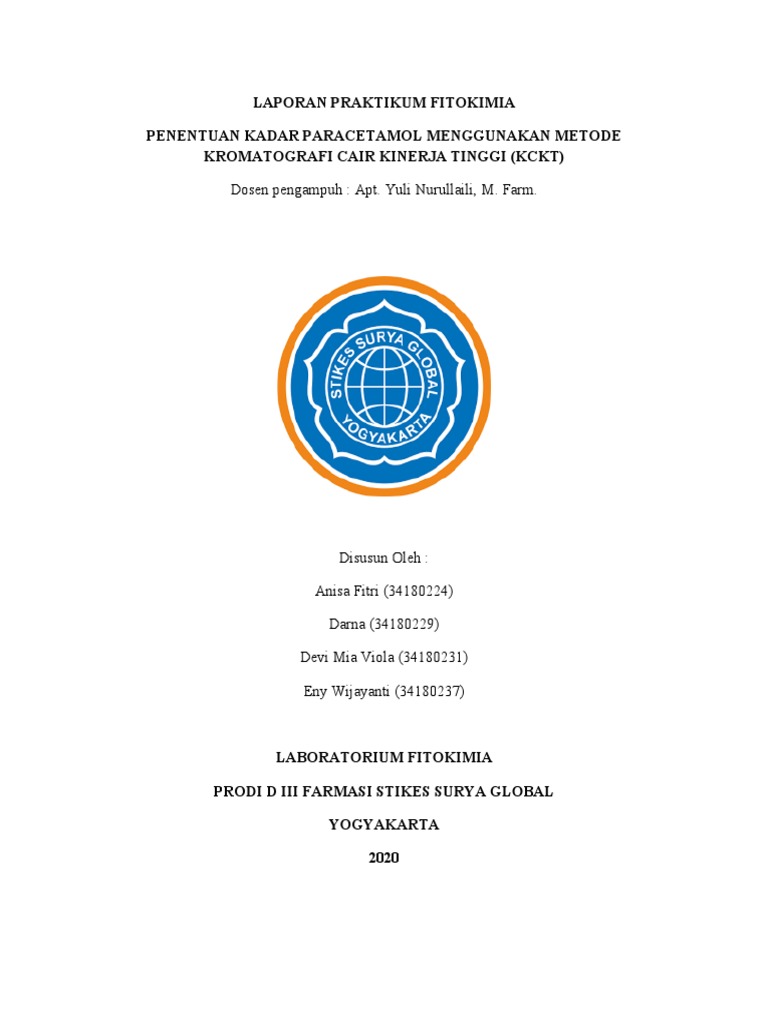 LAPORAN PRAKTIKUM FITOKIMIA

PENENTUAN KADAR PARACETAMOL MENGGUNAKAN METODE KROMATOGRAFI CAIR KINERJA TINGGI (KCKT)

Dosen pengampuh : Apt. Yuli Nurullaili, M. Farm.

STIKES SURYA GLOBAL YOGYAKARTA

Disusun Oleh :

Anisa Fitri (34180224)

Darna (34180229)

Devi Mia Viola (34180231)

Eny Wijayanti (34180237)

LABORATORIUM FITOKIMIA

PRODI D III FARMASI STIKES SURYA GLOBAL

YOGYAKARTA

2020